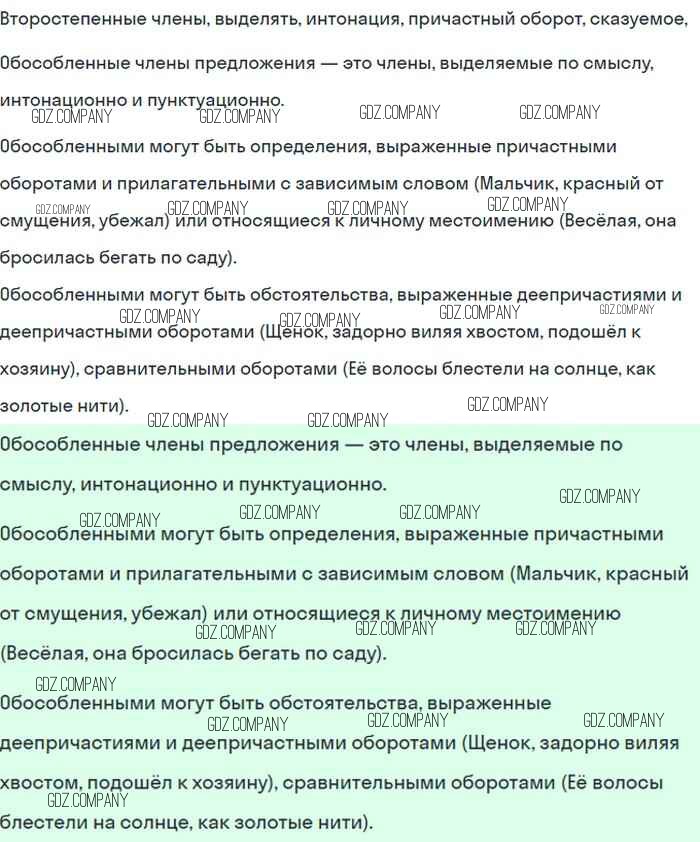 Второстепенные члены, выделять, интонация, причастный оборот, сказуемое,

Обособленные члены предложения — это члены, выделяемые по смыслу, интонационно и пунктуационно.

Обособленными могут быть определения, выраженные причастными оборотами и прилагательными с зависимым словом (Мальчик, красный от смущения, убежал) или относящиеся к личному местоимению (Весёлая, она бросилась бегать по саду).

Обособленными могут быть обстоятельства, выраженные деепричастиями и деепричастными оборотами (Щенок, задорно виляя хвостом, подошёл к хозяину), сравнительными оборотами (Её волосы блестели на солнце, как золотые нити).

Обособленные члены предложения — это члены, выделяемые по смыслу, интонационно и пунктуационно.

Обособленными могут быть определения, выраженные причастными оборотами и прилагательными с зависимым словом (Мальчик, красный от смущения, убежал) или относящиеся к личному местоимению (Весёлая, она бросилась бегать по саду).

Обособленными могут быть обстоятельства, выраженные деепричастиями и деепричастными оборотами (Щенок, задорно виляя хвостом, подошёл к хозяину), сравнительными оборотами (Её волосы блестели на солнце, как золотые нити).

GDZ.COMPANY